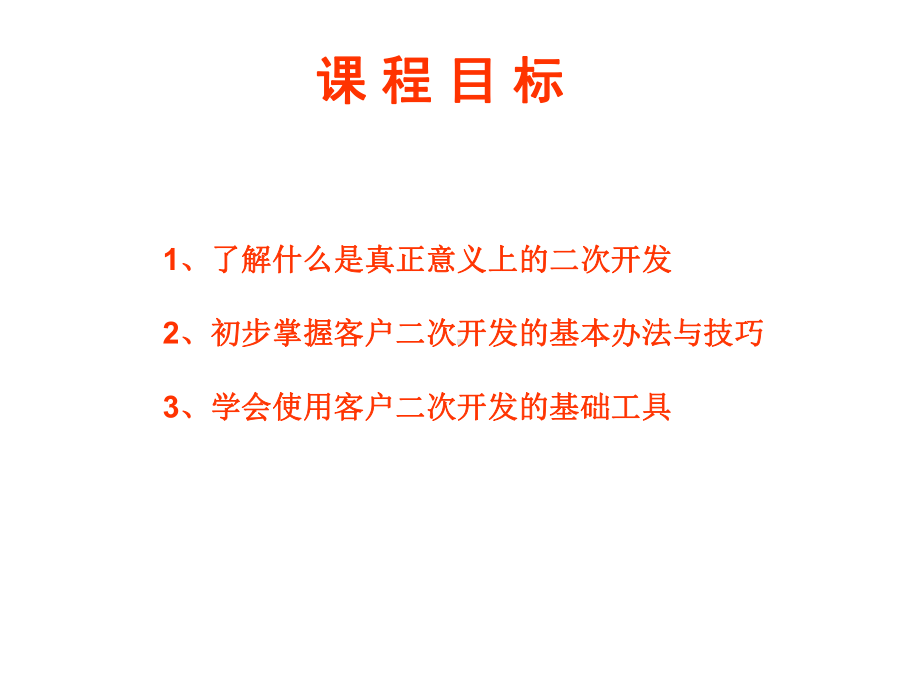 课 程 目 标

1、了解什么是真正意义上的二次开发

2、初步掌握客户二次开发的基本办法与技巧

3、学会使用客户二次开发的基础工具